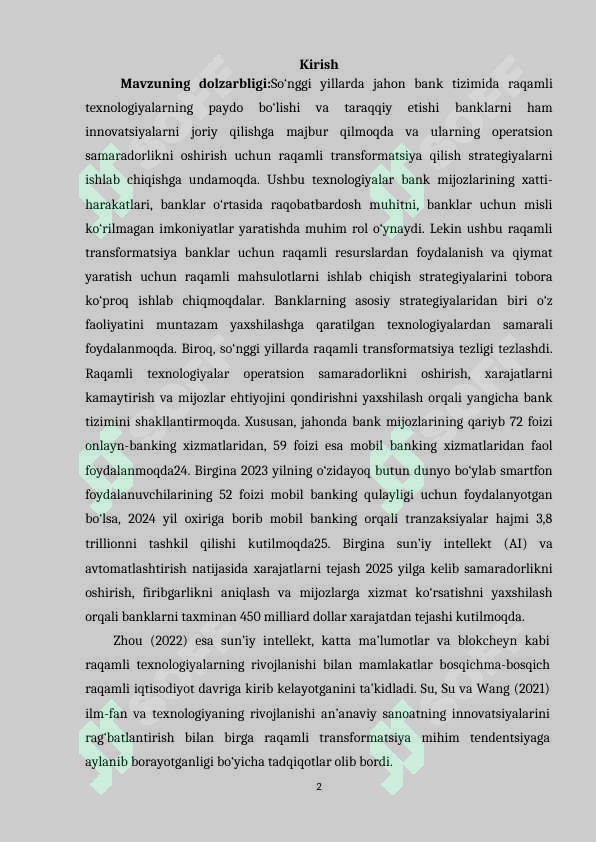 Kirish

Mavzuning dolzarbligi:So'nggi yillarda jahon bank tizimida raqamli texnologiyalarning paydo bo'lishi va taraqqiy etishi banklarni ham innovatsiyalarni joriy qilishga majbur qilmoqda va ularning operatsion samaradorlikni oshirish uchun raqamli transformatsiya qilish strategiyalarni ishlab chiqishga undamoqda. Ushbu texnologiyalar bank mijozlarining xatti-harakatlari, banklar o'rtasida raqobatbardosh muhitni, banklar uchun misli ko'rilmagan imkoniyatlar yaratishda muhim rol o'ynaydi. Lekin ushbu raqamli transformatsiya banklar uchun raqamli resurslardan foydalanish va qiymat yaratish uchun raqamli mahsulotlarni ishlab chiqish strategiyalarini tobora ko'proq ishlab chiqmoqdalar. Banklarning asosiy strategiyalaridan biri o'z faoliyatini muntazam yaxshilashga qaratilgan texnologiyalardan samarali foydalanmoqda. Biroq, so'nggi yillarda raqamli transformatsiya tezligi tezlashdi. Raqamli texnologiyalar operatsion samaradorlikni oshirish, xarajatlarni kamaytirish va mijozlar ehtiyojini qondirishni yaxshilash orqali yangicha bank tizimini shakllantirmoqda. Xususan, jahonda bank mijozlarining qariyb 72 foizi onlayn-banking xizmatlaridan, 59 foizi esa mobil banking xizmatlaridan faol foydalanmoqda24. Birgina 2023 yilning o'zidayoq butun dunyo bo'ylab smartfon foydalanuvchilarining 52 foizi mobil banking qulayligi uchun foydalanyotgan bo'lsa, 2024 yil oxiriga borib mobil banking orqali tranzaksiyalar hajmi 3,8 trillionni tashkil qilishi kutilmoqda25. Birgina sun'iy intellekt (AI) va avtomatlashtirish natijasida xarajatlarni tejash 2025 yilga kelib samaradorlikni oshirish, firibgarlikni aniqlash va mijozlarga xizmat ko'rsatishni yaxshilash orqali banklarni taxminan 450 milliard dollar xarajatdan tejashi kutilmoqda.

Zhou (2022) esa sun'iy intellekt, katta ma'lumotlar va blokcheyn kabi raqamli texnologiyalarning rivojlanishi bilan mamlakatlar bosqichma-bosqich raqamli iqtisodiyot davriga kirib kelayotganini ta'kidladi. Su, Su va Wang (2021) ilm-fan va texnologiyaning rivojlanishi an'anaviy sanoatning innovatsiyalarini rag'batlantirish bilan birga raqamli transformatsiya mihim tendentsiyaga aylanib borayotganligi bo'yicha tadqiqotlar olib bordi.

2